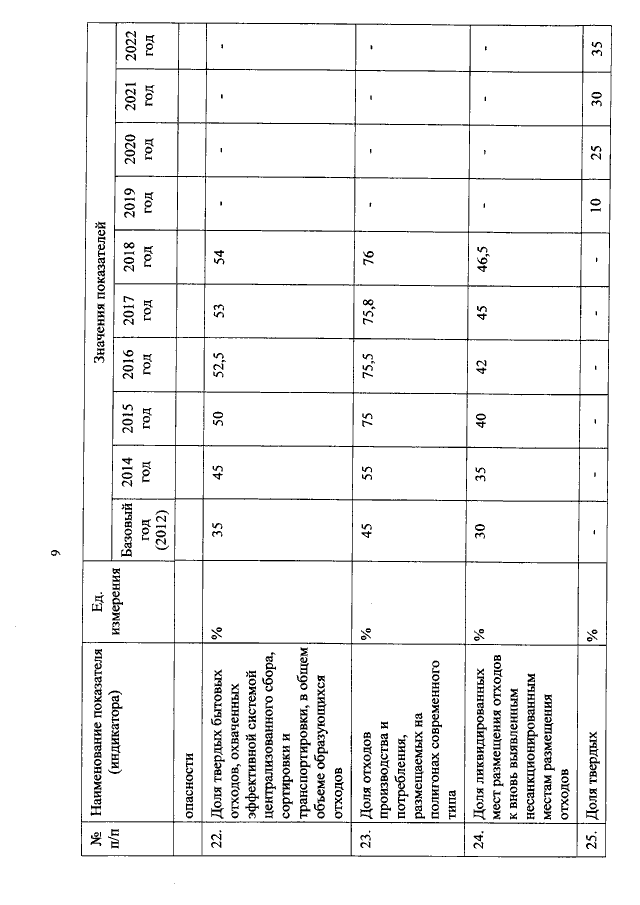 9

| № п/п | Наименование показателя (индикатора) | Ед. измерения | Значения показателей | | | | | | | | | |
|---|---|---|---|---|---|---|---|---|---|---|---|---|
| | | | Базовый год (2012) | 2014 год | 2015 год | 2016 год | 2017 год | 2018 год | 2019 год | 2020 год | 2021 год | 2022 год |
| | опасности | | | | | | | | | | | |
| 22. | Доля твердых бытовых отходов, охваченных эффективной системой централизованного сбора, сортировки и транспортировки, в общем объеме образующихся отходов | % | 35 | 45 | 50 | 52,5 | 53 | 54 | - | - | - | - |
| 23. | Доля отходов производства и потребления, размещаемых на полигонах современного типа | % | 45 | 55 | 75 | 75,5 | 75,8 | 76 | - | - | - | - |
| 24. | Доля ликвидированных мест размещения отходов к вновь выявленным несанкционированным местам размещения отходов | % | 30 | 35 | 40 | 42 | 45 | 46,5 | - | - | - | - |
| 25. | Доля твердых | % | - | - | - | - | - | - | 10 | 25 | 30 | 35 |